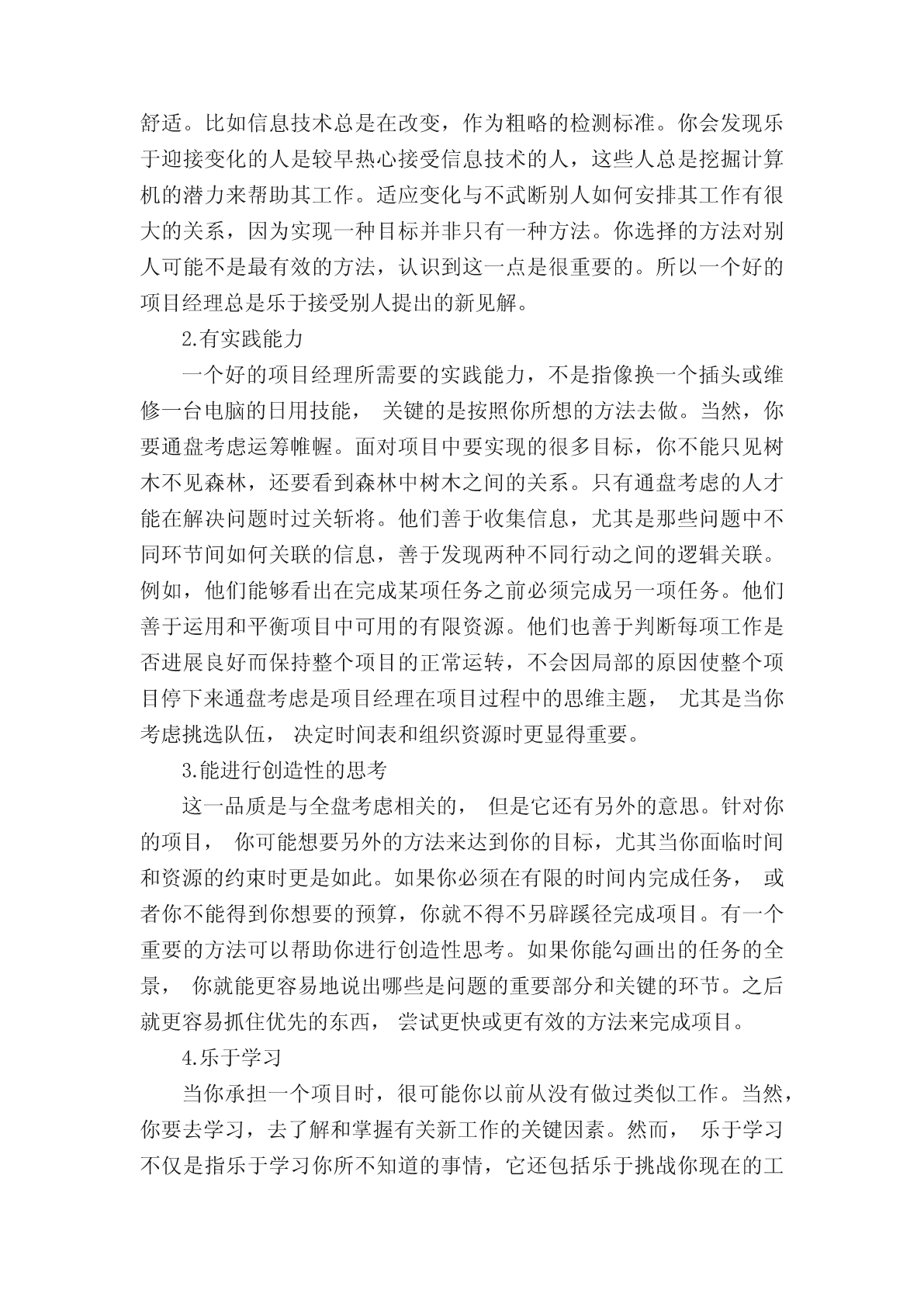 舒适。比如信息技术总是在改变，作为粗略的检测标准。你会发现乐于迎接变化的人是较早热心接受信息技术的人，这些人总是挖掘计算机的潜力来帮助其工作。适应变化与不武断别人如何安排其工作有很大的关系，因为实现一种目标并非只有一种方法。你选择的方法对别人可能不是最有效的方法，认识到这一点是很重要的。所以一个好的项目经理总是乐于接受别人提出的新见解。

2.有实践能力

一个好的项目经理所需要的实践能力，不是指像换一个插头或维修一台电脑的日用技能， 关键的是按照你所想的方法去做。当然，你要通盘考虑运筹帷幄。面对项目中要实现的很多目标，你不能只见树木不见森林，还要看到森林中树木之间的关系。只有通盘考虑的人才能在解决问题时过关斩将。他们善于收集信息，尤其是那些问题中不同环节间如何关联的信息，善于发现两种不同行动之间的逻辑关联。例如，他们能够看出在完成某项任务之前必须完成另一项任务。他们善于运用和平衡项目中可用的有限资源。他们也善于判断每项工作是否进展良好而保持整个项目的正常运转，不会因局部的原因使整个项目停下来通盘考虑是项目经理在项目过程中的思维主题， 尤其是当你考虑挑选队伍， 决定时间表和组织资源时更显得重要。

3.能进行创造性的思考

这一品质是与全盘考虑相关的， 但是它还有另外的意思。针对你的项目， 你可能想要另外的方法来达到你的目标，尤其当你面临时间和资源的约束时更是如此。如果你必须在有限的时间内完成任务， 或者你不能得到你想要的预算，你就不得不另辟蹊径完成项目。有一个重要的方法可以帮助你进行创造性思考。如果你能勾画出的任务的全景， 你就能更容易地说出哪些是问题的重要部分和关键的环节。之后就更容易抓住优先的东西， 尝试更快或更有效的方法来完成项目。

4.乐于学习

当你承担一个项目时，很可能你以前从没有做过类似工作。当然，你要去学习，去了解和掌握有关新工作的关键因素。然而， 乐于学习不仅是指乐于学习你所不知道的事情，它还包括乐于挑战你现在的工